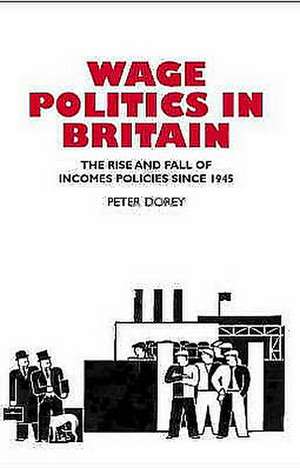 WAGE POLITICS IN BRITAIN

THE RISE AND FALL OF INCOMES POLICIES SINCE 1945

PETER DOREY